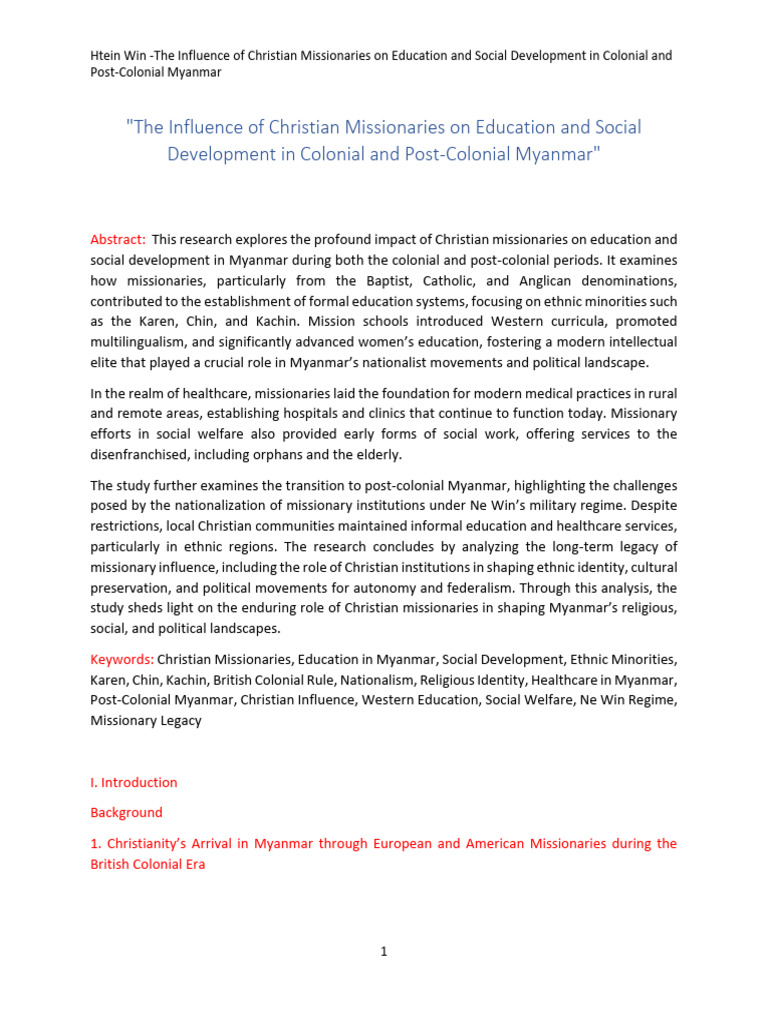 Htein Win -The Influence of Christian Missionaries on Education and Social Development in Colonial and Post-Colonial Myanmar

"The Influence of Christian Missionaries on Education and Social Development in Colonial and Post-Colonial Myanmar"

Abstract: This research explores the profound impact of Christian missionaries on education and social development in Myanmar during both the colonial and post-colonial periods. It examines how missionaries, particularly from the Baptist, Catholic, and Anglican denominations, contributed to the establishment of formal education systems, focusing on ethnic minorities such as the Karen, Chin, and Kachin. Mission schools introduced Western curricula, promoted multilingualism, and significantly advanced women's education, fostering a modern intellectual elite that played a crucial role in Myanmar's nationalist movements and political landscape.

In the realm of healthcare, missionaries laid the foundation for modern medical practices in rural and remote areas, establishing hospitals and clinics that continue to function today. Missionary efforts in social welfare also provided early forms of social work, offering services to the disenfranchised, including orphans and the elderly.

The study further examines the transition to post-colonial Myanmar, highlighting the challenges posed by the nationalization of missionary institutions under Ne Win's military regime. Despite restrictions, local Christian communities maintained informal education and healthcare services, particularly in ethnic regions. The research concludes by analyzing the long-term legacy of missionary influence, including the role of Christian institutions in shaping ethnic identity, cultural preservation, and political movements for autonomy and federalism. Through this analysis, the study sheds light on the enduring role of Christian missionaries in shaping Myanmar's religious, social, and political landscapes.

Keywords: Christian Missionaries, Education in Myanmar, Social Development, Ethnic Minorities, Karen, Chin, Kachin, British Colonial Rule, Nationalism, Religious Identity, Healthcare in Myanmar, Post-Colonial Myanmar, Christian Influence, Western Education, Social Welfare, Ne Win Regime, Missionary Legacy

I. Introduction

Background

1. Christianity's Arrival in Myanmar through European and American Missionaries during the British Colonial Era

1